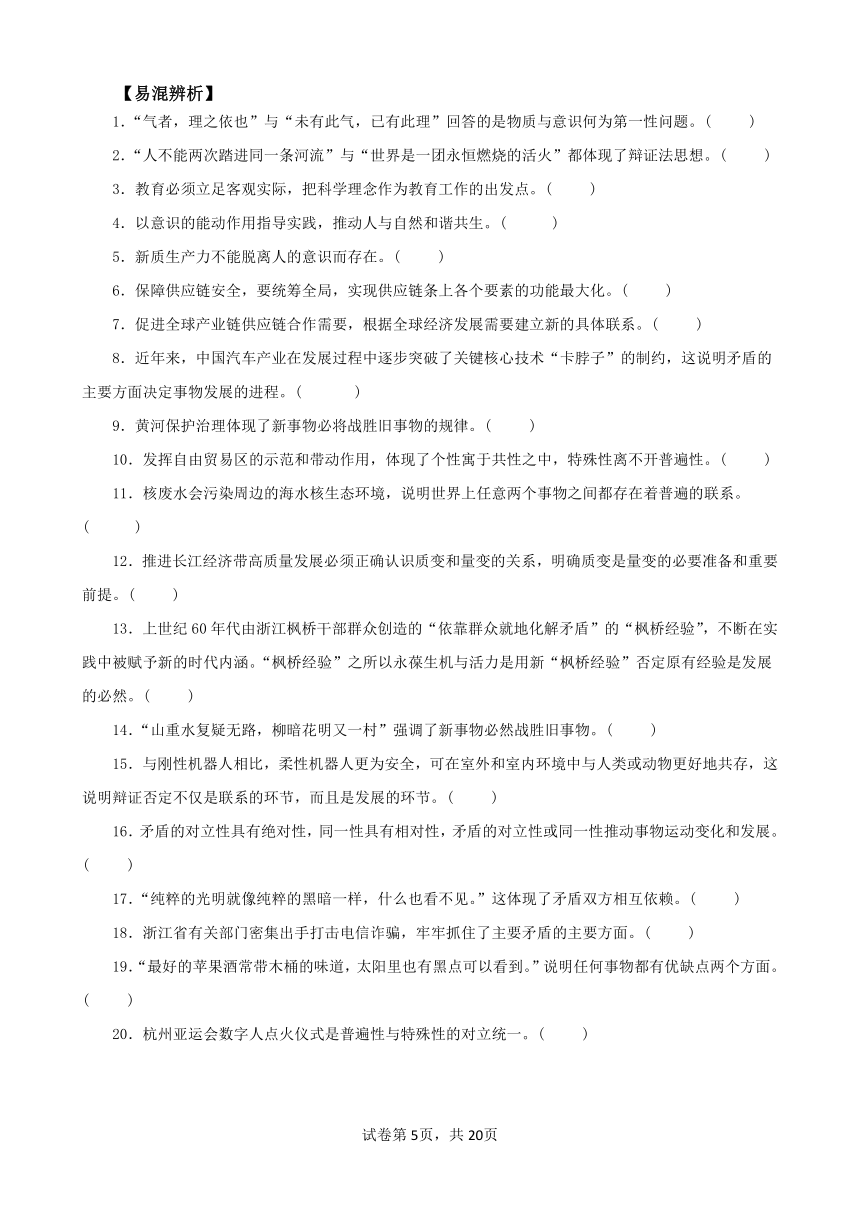 【易混辨析】

1．“气者，理之依也”与“未有此气，已有此理”回答的是物质与意识何为第一性问题。（　　）

2．“人不能两次踏进同一条河流”与“世界是一团永恒燃烧的活火”都体现了辩证法思想。（　　）

3．教育必须立足客观实际，把科学理念作为教育工作的出发点。（　　）

4．以意识的能动作用指导实践，推动人与自然和谐共生。（　　）

5．新质生产力不能脱离人的意识而存在。（　　）

6．保障供应链安全，要统筹全局，实现供应链条上各个要素的功能最大化。（　　）

7．促进全球产业链供应链合作需要，根据全球经济发展需要建立新的具体联系。（　　）

8．近年来，中国汽车产业在发展过程中逐步突破了关键核心技术“卡脖子”的制约，这说明矛盾的主要方面决定事物发展的进程。（　　）

9．黄河保护治理体现了新事物必将战胜旧事物的规律。（　　）

10．发挥自由贸易区的示范和带动作用，体现了个性寓于共性之中，特殊性离不开普遍性。（　　）

11．核废水会污染周边的海水核生态环境，说明世界上任意两个事物之间都存在着普遍的联系。（　　）

12．推进长江经济带高质量发展必须正确认识质变和量变的关系，明确质变是量变的必要准备和重要前提。（　　）

13．上世纪60年代由浙江枫桥干部群众创造的“依靠群众就地化解矛盾”的“枫桥经验”，不断在实践中被赋予新的时代内涵。“枫桥经验”之所以永葆生机与活力是用新“枫桥经验”否定原有经验是发展的必然。（　　）

14．“山重水复疑无路，柳暗花明又一村”强调了新事物必然战胜旧事物。（　　）

15．与刚性机器人相比，柔性机器人更为安全，可在室外和室内环境中与人类或动物更好地共存，这说明辩证否定不仅是联系的环节，而且是发展的环节。（　　）

16．矛盾的对立性具有绝对性，同一性具有相对性，矛盾的对立性或同一性推动事物运动变化和发展。（　　）

17．“纯粹的光明就像纯粹的黑暗一样，什么也看不见。”这体现了矛盾双方相互依赖。（　　）

18．浙江省有关部门密集出手打击电信诈骗，牢牢抓住了主要矛盾的主要方面。（　　）

19．“最好的苹果酒常带木桶的味道，太阳里也有黑点可以看到。”说明任何事物都有优缺点两个方面。（　　）

20．杭州亚运会数字人点火仪式是普遍性与特殊性的对立统一。（　　）

试卷第5页，共20页